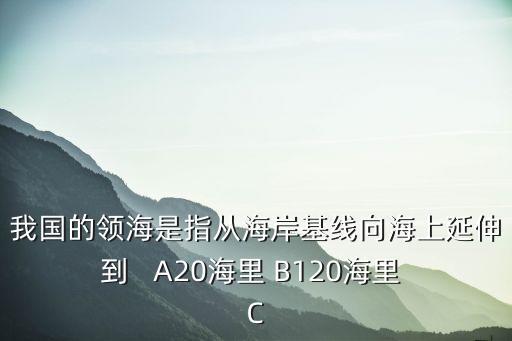 我国的领海是指从海岸基线向海上延伸到　A20海里 B120海里 C